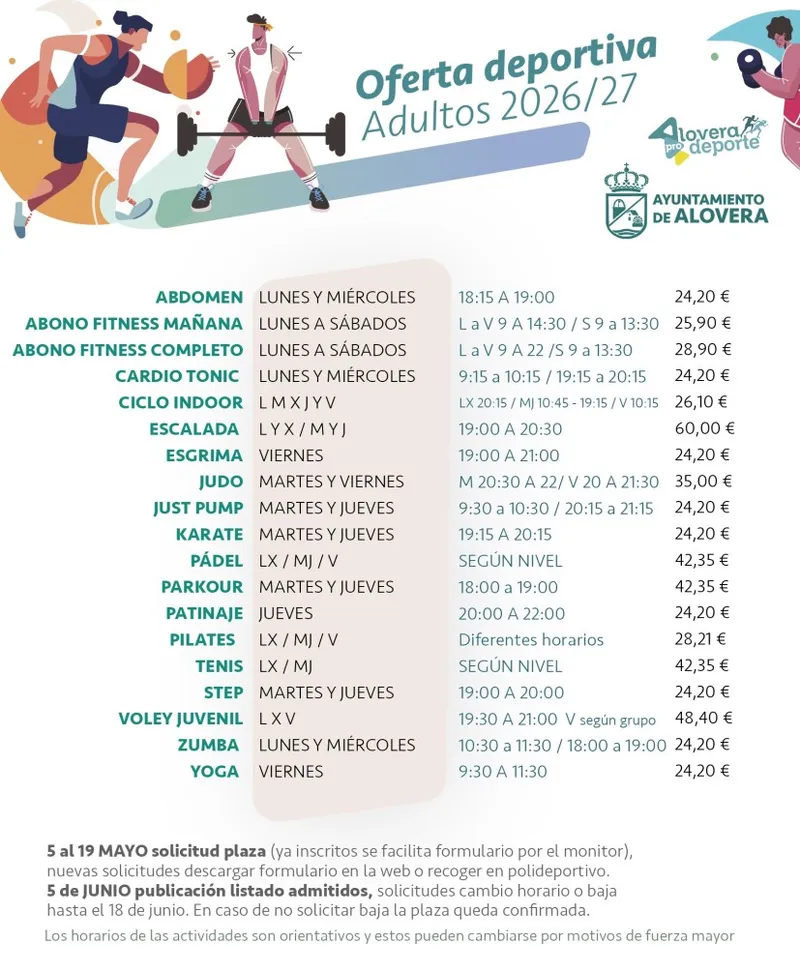 Oferta deportiva
Adultos 2026/27

Alovera pro deporte

AYUNTAMIENTO DE ALOVERA

| | | | |
|---|---|---|---|
| ABDOMEN | LUNES Y MIÉRCOLES | 18:15 A 19:00 | 24,20 € |
| ABONO FITNESS MAÑANA | LUNES A SÁBADOS | L a V 9 A 14:30 / S 9 a 13:30 | 25,90 € |
| ABONO FITNESS COMPLETO | LUNES A SÁBADOS | L a V 9 A 22 /S 9 a 13:30 | 28,90 € |
| CARDIO TONIC | LUNES Y MIÉRCOLES | 9:15 a 10:15 / 19:15 a 20:15 | 24,20 € |
| CICLO INDOOR | L M X J Y V | LX 20:15 / MJ 10:45 - 19:15 / V 10:15 | 26,10 € |
| ESCALADA | L Y X / M Y J | 19:00 A 20:30 | 60,00 € |
| ESGRIMA | VIERNES | 19:00 A 21:00 | 24,20 € |
| JUDO | MARTES Y VIERNES | M 20:30 A 22/ V 20 A 21:30 | 35,00 € |
| JUST PUMP | MARTES Y JUEVES | 9:30 a 10:30 / 20:15 a 21:15 | 24,20 € |
| KARATE | MARTES Y JUEVES | 19:15 A 20:15 | 24,20 € |
| PÁDEL | LX / MJ / V | SEGÚN NIVEL | 42,35 € |
| PARKOUR | MARTES Y JUEVES | 18:00 a 19:00 | 42,35 € |
| PATINAJE | JUEVES | 20:00 A 22:00 | 24,20 € |
| PILATES | LX / MJ / V | Diferentes horarios | 28,21 € |
| TENIS | LX / MJ | SEGÚN NIVEL | 42,35 € |
| STEP | MARTES Y JUEVES | 19:00 A 20:00 | 24,20 € |
| VOLEY JUVENIL | L X V | 19:30 A 21:00 V según grupo | 48,40 € |
| ZUMBA | LUNES Y MIÉRCOLES | 10:30 a 11:30 / 18:00 a 19:00 | 24,20 € |
| YOGA | VIERNES | 9:30 A 11:30 | 24,20 € |

5 al 19 MAYO solicitud plaza (ya inscritos se facilita formulario por el monitor), nuevas solicitudes descargar formulario en la web o recoger en polideportivo.
5 de JUNIO publicación listado admitidos, solicitudes cambio horario o baja hasta el 18 de junio. En caso de no solicitar baja la plaza queda confirmada.

Los horarios de las actividades son orientativos y estos pueden cambiarse por motivos de fuerza mayor